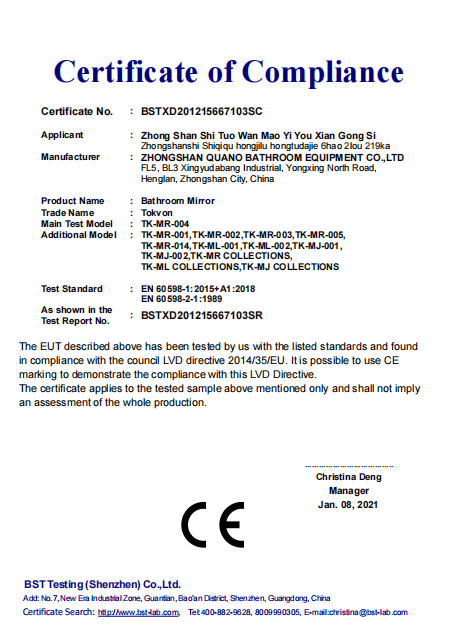 Certificate of Compliance

Certificate No. : BSTXD201215667103SC

Applicant : Zhong Shan Shi Tuo Wan Mao Yi You Xian Gong Si
Zhongshanshi Shiqiqu hongjilu hongtudajie 6hao 2lou 219ka

Manufacturer : ZHONGSHAN QUANO BATHROOM EQUIPMENT CO.,LTD
FL5, BL3 Xingyudabang Industrial, Yongxing North Road, Henglan, Zhongshan City, China

Product Name : Bathroom Mirror
Trade Name : Tokvon
Main Test Model : TK-MR-004
Additional Model : TK-MR-001,TK-MR-002,TK-MR-003,TK-MR-005, TK-MR-014,TK-ML-001,TK-ML-002,TK-MJ-001, TK-MJ-002,TK-MR COLLECTIONS, TK-ML COLLECTIONS,TK-MJ COLLECTIONS

Test Standard : EN 60598-1:2015+A1:2018
EN 60598-2-1:1989

As shown in the Test Report No. : BSTXD201215667103SR

The EUT described above has been tested by us with the listed standards and found in compliance with the council LVD directive 2014/35/EU. It is possible to use CE marking to demonstrate the compliance with this LVD Directive.
The certificate applies to the tested sample above mentioned only and shall not imply an assessment of the whole production.

Christina Deng
Manager
Jan. 08, 2021

CE

BST Testing (Shenzhen) Co.,Ltd.
Add: No.7, New Era Industrial Zone, Guantian, Bao'an District, Shenzhen, Guangdong, China
Certificate Search: http://www.bst-lab.com, Tel:400-882-9628, 8009990305, E-mail:christina@bst-lab.com